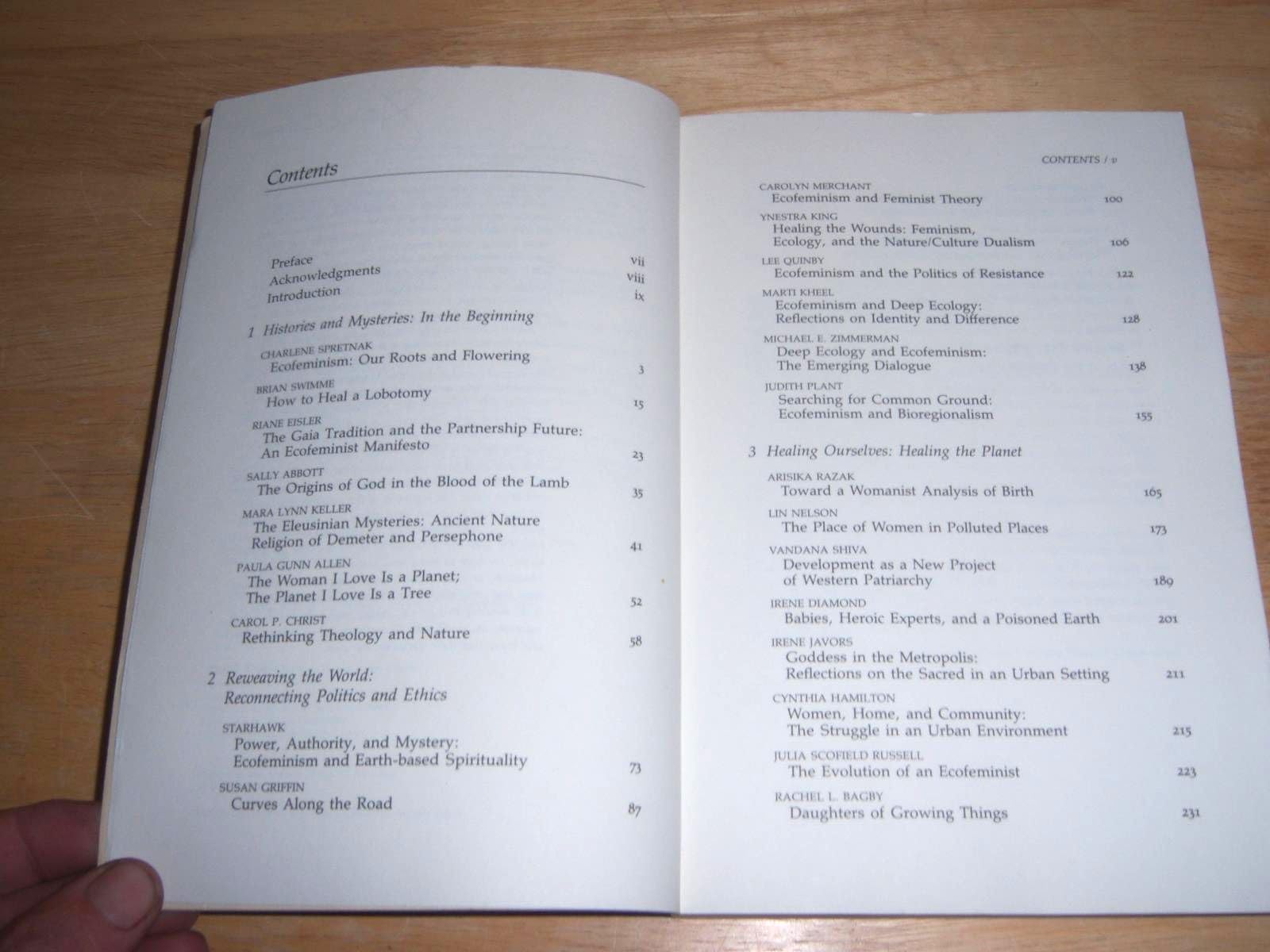 Contents

Preface vii
Acknowledgments viii
Introduction ix

1 Histories and Mysteries: In the Beginning

CHARLENE SPRETNAK
Ecofeminism: Our Roots and Flowering 3

BRIAN SWIMME
How to Heal a Lobotomy 15

RIANE EISLER
The Gaia Tradition and the Partnership Future: An Ecofeminist Manifesto 23

SALLY ABBOTT
The Origins of God in the Blood of the Lamb 35

MARA LYNN KELLER
The Eleusinian Mysteries: Ancient Nature Religion of Demeter and Persephone 41

PAULA GUNN ALLEN
The Woman I Love Is a Planet;
The Planet I Love Is a Tree 52

CAROL P. CHRIST
Rethinking Theology and Nature 58

2 Reweaving the World:
Reconnecting Politics and Ethics

STARHAWK
Power, Authority, and Mystery: Ecofeminism and Earth-based Spirituality 73

SUSAN GRIFFIN
Curves Along the Road 87

CONTENTS / v

CAROLYN MERCHANT
Ecofeminism and Feminist Theory 100

YNESTRA KING
Healing the Wounds: Feminism, Ecology, and the Nature/Culture Dualism 106

LEE QUINBY
Ecofeminism and the Politics of Resistance 122

MARTI KHEEL
Ecofeminism and Deep Ecology: Reflections on Identity and Difference 128

MICHAEL E. ZIMMERMAN
Deep Ecology and Ecofeminism: The Emerging Dialogue 138

JUDITH PLANT
Searching for Common Ground: Ecofeminism and Bioregionalism 155

3 Healing Ourselves: Healing the Planet

ARISIKA RAZAK
Toward a Womanist Analysis of Birth 165

LIN NELSON
The Place of Women in Polluted Places 173

VANDANA SHIVA
Development as a New Project of Western Patriarchy 189

IRENE DIAMOND
Babies, Heroic Experts, and a Poisoned Earth 201

IRENE JAVORS
Goddess in the Metropolis: Reflections on the Sacred in an Urban Setting 211

CYNTHIA HAMILTON
Women, Home, and Community: The Struggle in an Urban Environment 215

JULIA SCOFIELD RUSSELL
The Evolution of an Ecofeminist 223

RACHEL L. BAGBY
Daughters of Growing Things 231